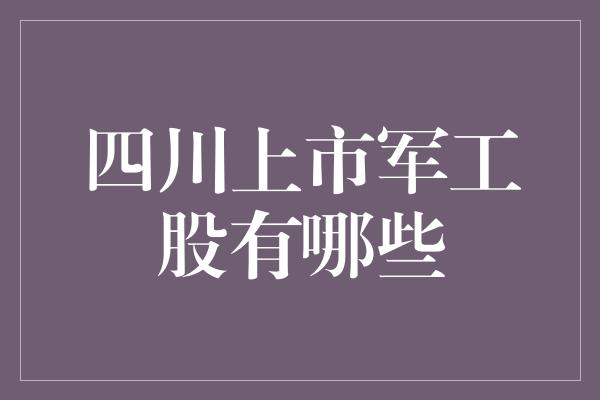 四川上市军工股有哪些